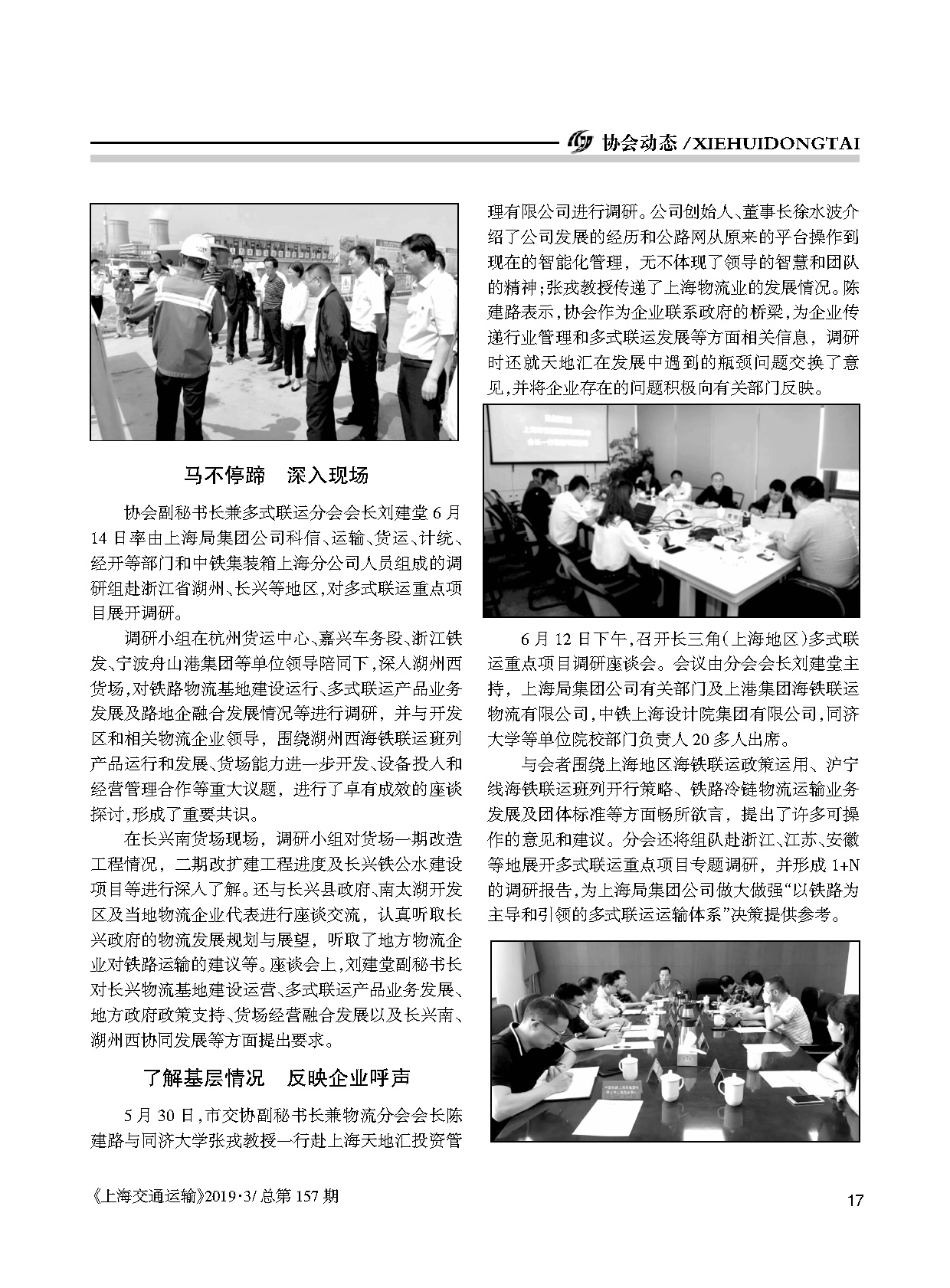 协会动态 /XIEHUIDONGTAI

马不停蹄　深入现场

协会副秘书长兼多式联运分会会长刘建堂 6 月 14 日率由上海局集团公司科信、运输、货运、计统、经开等部门和中铁集装箱上海分公司人员组成的调研组赴浙江省湖州、长兴等地区，对多式联运重点项目展开调研。

调研小组在杭州货运中心、嘉兴车务段、浙江铁发、宁波舟山港集团等单位领导陪同下，深入湖州西货场，对铁路物流基地建设运行、多式联运产品业务发展及路地企融合发展情况等进行调研，并与开发区和相关物流企业领导，围绕湖州西海铁联运班列产品运行和发展、货场能力进一步开发、设备投入和经营管理合作等重大议题，进行了卓有成效的座谈探讨，形成了重要共识。

在长兴南货场现场，调研小组对货场一期改造工程情况，二期改扩建工程进度及长兴铁公水建设项目等进行深入了解。还与长兴县政府、南太湖开发区及当地物流企业代表进行座谈交流，认真听取长兴政府的物流发展规划与展望，听取了地方物流企业对铁路运输的建议等。座谈会上，刘建堂副秘书长对长兴物流基地建设运营、多式联运产品业务发展、地方政府政策支持、货场经营融合发展以及长兴南、湖州西协同发展等方面提出要求。

了解基层情况　反映企业呼声

5 月 30 日，市交协副秘书长兼物流分会会长陈建路与同济大学张戎教授一行赴上海天地汇投资管理有限公司进行调研。公司创始人、董事长徐水波介绍了公司发展的经历和公路网从原来的平台操作到现在的智能化管理，无不体现了领导的智慧和团队的精神；张戎教授传递了上海物流业的发展情况。陈建路表示，协会作为企业联系政府的桥梁，为企业传递行业管理和多式联运发展等方面相关信息，调研时还就天地汇在发展中遇到的瓶颈问题交换了意见，并将企业存在的问题积极向有关部门反映。

6 月 12 日下午，召开长三角（上海地区）多式联运重点项目调研座谈会。会议由分会会长刘建堂主持，上海局集团公司有关部门及上港集团海铁联运物流有限公司，中铁上海设计院集团有限公司，同济大学等单位院校部门负责人 20 多人出席。

与会者围绕上海地区海铁联运政策运用、沪宁线海铁联运班列开行策略、铁路冷链物流运输业务发展及团体标准等方面畅所欲言，提出了许多可操作的意见和建议。分会还将组队赴浙江、江苏、安徽等地展开多式联运重点项目专题调研，并形成 1+N 的调研报告，为上海局集团公司做大做强“以铁路为主导和引领的多式联运运输体系”决策提供参考。

《上海交通运输》2019·3/ 总第 157 期

17